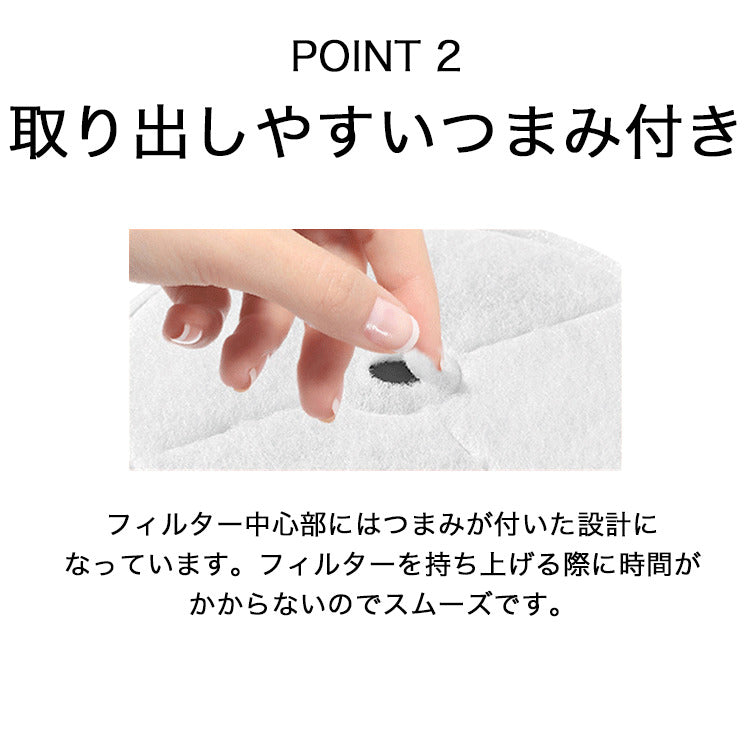 POINT 2
取り出しやすいつまみ付き

フィルター中心部にはつまみが付いた設計になっています。フィルターを持ち上げる際に時間がかからないのでスムーズです。